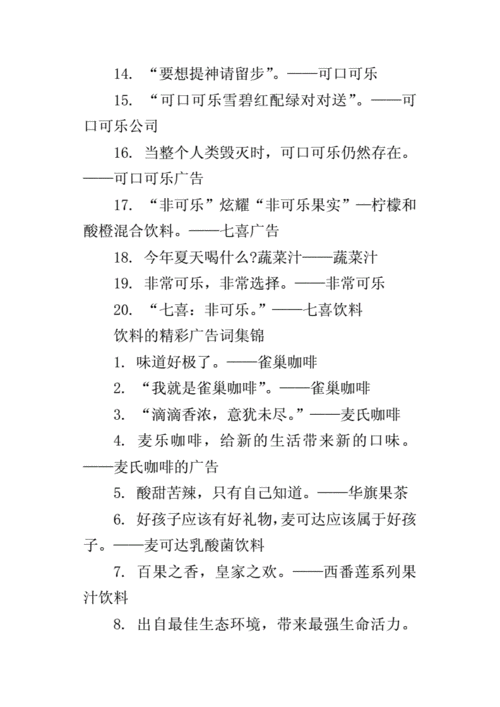 14. “要想提神请留步”。——可口可乐

15. “可口可乐雪碧红配绿对对送”。——可口可乐公司

16. 当整个人类毁灭时，可口可乐仍然存在。——可口可乐广告

17. “非可乐”炫耀“非可乐果实”—柠檬和酸橙混合饮料。——七喜广告

18. 今年夏天喝什么?蔬菜汁——蔬菜汁

19. 非常可乐，非常选择。——非常可乐

20. “七喜：非可乐。”——七喜饮料

饮料的精彩广告词集锦

1. 味道好极了。——雀巢咖啡

2. “我就是雀巢咖啡”。——雀巢咖啡

3. “滴滴香浓，意犹未尽。”——麦氏咖啡

4. 麦乐咖啡，给新的生活带来新的口味。——麦氏咖啡的广告

5. 酸甜苦辣，只有自己知道。——华旗果茶

6. 好孩子应该有好礼物，麦可达应该属于好孩子。——麦可达乳酸菌饮料

7. 百果之香，皇家之欢。——西番莲系列果汁饮料

8. 出自最佳生态环境，带来最强生命活力。